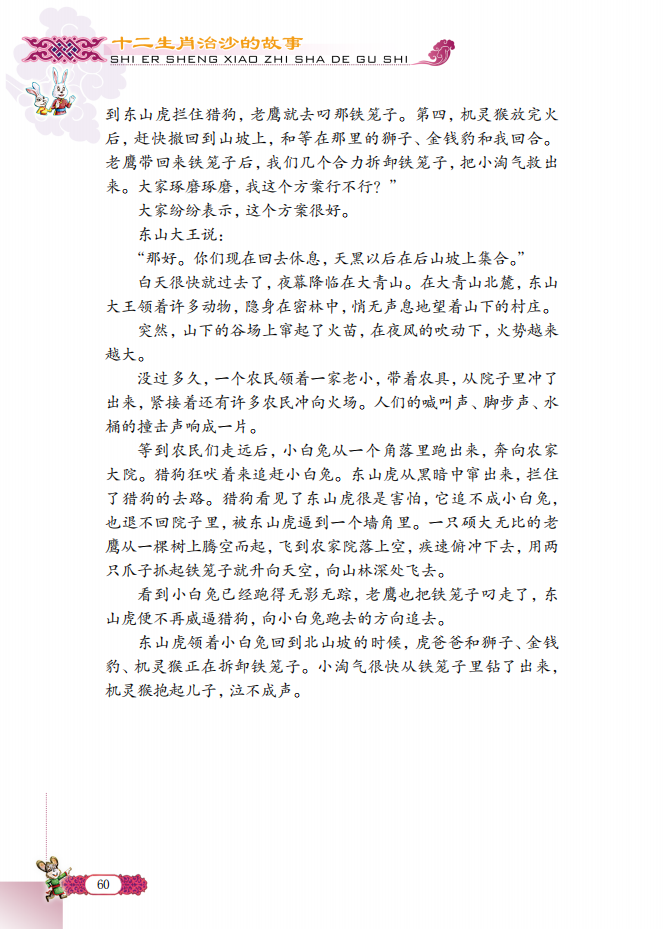 十二生肖治沙的故事
SHI ER SHENG XIAO ZHI SHA DE GU SHI

到东山虎拦住猎狗，老鹰就去叼那铁笼子。第四，机灵猴放完火后，赶快撤回到山坡上，和等在那里的狮子、金钱豹和我回合。老鹰带回来铁笼子后，我们几个合力拆卸铁笼子，把小淘气救出来。大家琢磨琢磨，我这个方案行不行？”

大家纷纷表示，这个方案很好。

东山大王说：

“那好。你们现在回去休息，天黑以后在后山坡上集合。”

白天很快就过去了，夜幕降临在大青山。在大青山北麓，东山大王领着许多动物，隐身在密林中，悄无声息地望着山下的村庄。

突然，山下的谷场上窜起了火苗，在夜风的吹动下，火势越来越大。

没过多久，一个农民领着一家老小，带着农具，从院子里冲了出来，紧接着还有许多农民冲向火场。人们的喊叫声、脚步声、水桶的撞击声响成一片。

等到农民们走远后，小白兔从一个角落里跑出来，奔向农家大院。猎狗狂吠着来追赶小白兔。东山虎从黑暗中窜出来，拦住了猎狗的去路。猎狗看见了东山虎很是害怕，它追不成小白兔，也退不回院子里，被东山虎逼到一个墙角里。一只硕大无比的老鹰从一棵树上腾空而起，飞到农家院落上空，疾速俯冲下去，用两只爪子抓起铁笼子就升向天空，向山林深处飞去。

看到小白兔已经跑得无影无踪，老鹰也把铁笼子叼走了，东山虎便不再威逼猎狗，向小白兔跑去的方向追去。

东山虎领着小白兔回到北山坡的时候，虎爸爸和狮子、金钱豹、机灵猴正在拆卸铁笼子。小淘气很快从铁笼子里钻了出来，机灵猴抱起儿子，泣不成声。

60